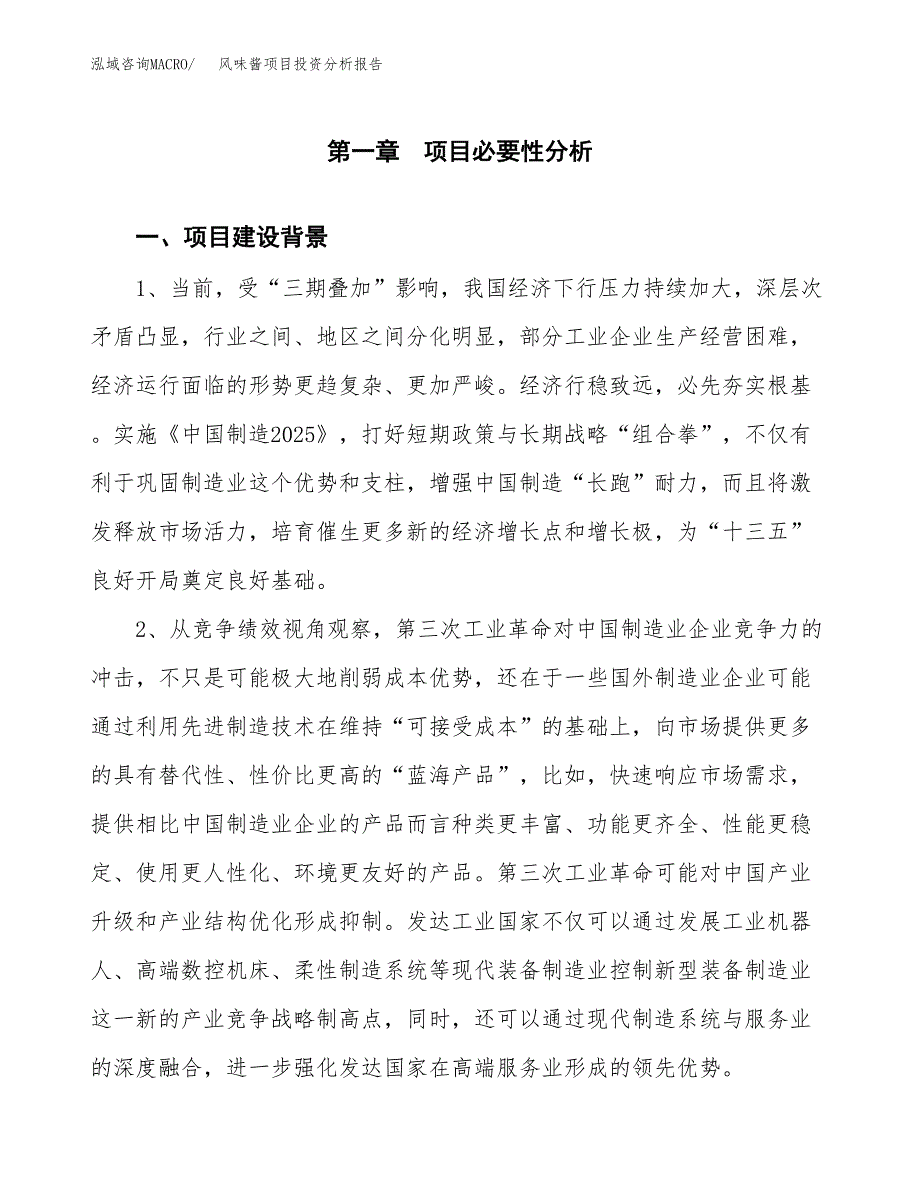 泓域咨询MACRO/　风味酱项目投资分析报告

第一章　项目必要性分析

一、项目建设背景

1、当前，受“三期叠加”影响，我国经济下行压力持续加大，深层次矛盾凸显，行业之间、地区之间分化明显，部分工业企业生产经营困难，经济运行面临的形势更趋复杂、更加严峻。经济行稳致远，必先夯实根基。实施《中国制造2025》，打好短期政策与长期战略“组合拳”，不仅有利于巩固制造业这个优势和支柱，增强中国制造“长跑”耐力，而且将激发释放市场活力，培育催生更多新的经济增长点和增长极，为“十三五”良好开局奠定良好基础。

2、从竞争绩效视角观察，第三次工业革命对中国制造业企业竞争力的冲击，不只是可能极大地削弱成本优势，还在于一些国外制造业企业可能通过利用先进制造技术在维持“可接受成本”的基础上，向市场提供更多的具有替代性、性价比更高的“蓝海产品”，比如，快速响应市场需求，提供相比中国制造业企业的产品而言种类更丰富、功能更齐全、性能更稳定、使用更人性化、环境更友好的产品。第三次工业革命可能对中国产业升级和产业结构优化形成抑制。发达工业国家不仅可以通过发展工业机器人、高端数控机床、柔性制造系统等现代装备制造业控制新型装备制造业这一新的产业竞争战略制高点，同时，还可以通过现代制造系统与服务业的深度融合，进一步强化发达国家在高端服务业形成的领先优势。